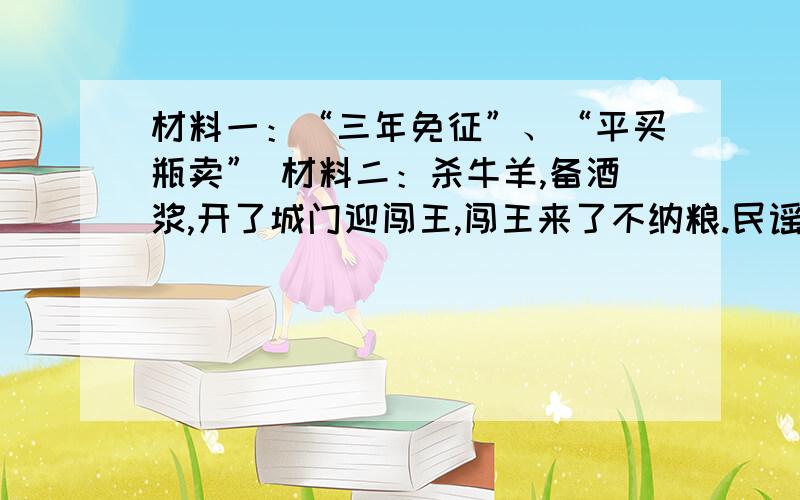 材料一：“三年免征”、“平买瓶卖” 材料二：杀牛羊,备酒浆,开了城门迎闯王,闯王来了不纳粮.民谣